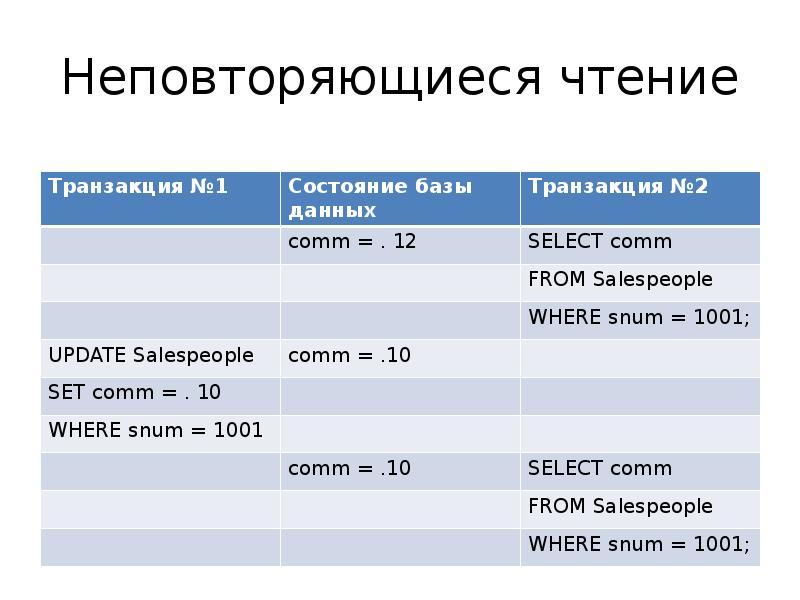 Неповторяющиеся чтение

| Транзакция №1 | Состояние базы данных | Транзакция №2 |
|---|---|---|
| | comm = . 12 | SELECT comm |
| | | FROM Salespeople |
| | | WHERE snum = 1001; |
| UPDATE Salespeople | comm = .10 | |
| SET comm = . 10 | | |
| WHERE snum = 1001 | | |
| | comm = .10 | SELECT comm |
| | | FROM Salespeople |
| | | WHERE snum = 1001; |